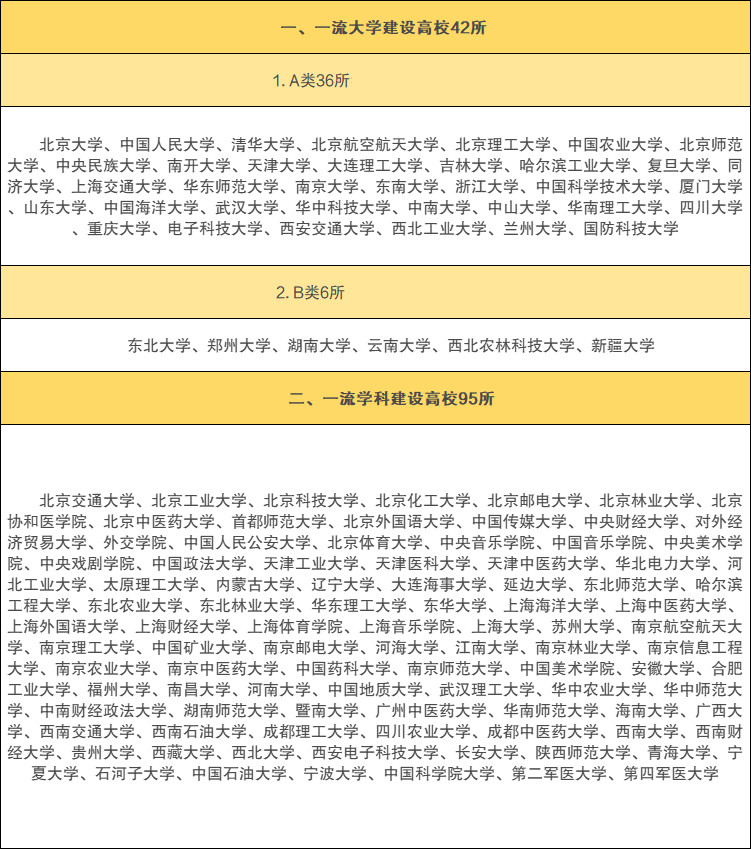 一、一流大学建设高校42所

1. A类36所

北京大学、中国人民大学、清华大学、北京航空航天大学、北京理工大学、中国农业大学、北京师范大学、中央民族大学、南开大学、天津大学、大连理工大学、吉林大学、哈尔滨工业大学、复旦大学、同济大学、上海交通大学、华东师范大学、南京大学、东南大学、浙江大学、中国科学技术大学、厦门大学、山东大学、中国海洋大学、武汉大学、华中科技大学、中南大学、中山大学、华南理工大学、四川大学、重庆大学、电子科技大学、西安交通大学、西北工业大学、兰州大学、国防科技大学

2. B类6所

东北大学、郑州大学、湖南大学、云南大学、西北农林科技大学、新疆大学

二、一流学科建设高校95所

北京交通大学、北京工业大学、北京科技大学、北京化工大学、北京邮电大学、北京林业大学、北京协和医学院、北京中医药大学、首都师范大学、北京外国语大学、中国传媒大学、中央财经大学、对外经济贸易大学、外交学院、中国人民公安大学、北京体育大学、中央音乐学院、中国音乐学院、中央美术学院、中央戏剧学院、中国政法大学、天津工业大学、天津医科大学、天津中医药大学、华北电力大学、河北工业大学、太原理工大学、内蒙古大学、辽宁大学、大连海事大学、延边大学、东北师范大学、哈尔滨工程大学、东北农业大学、东北林业大学、华东理工大学、东华大学、上海海洋大学、上海中医药大学、上海外国语大学、上海财经大学、上海体育学院、上海音乐学院、上海大学、苏州大学、南京航空航天大学、南京理工大学、中国矿业大学、南京邮电大学、河海大学、江南大学、南京林业大学、南京信息工程大学、南京农业大学、南京中医药大学、中国药科大学、南京师范大学、中国美术学院、安徽大学、合肥工业大学、福州大学、南昌大学、河南大学、中国地质大学、武汉理工大学、华中农业大学、华中师范大学、中南财经政法大学、湖南师范大学、暨南大学、广州中医药大学、华南师范大学、海南大学、广西大学、西南交通大学、西南石油大学、成都理工大学、四川农业大学、成都中医药大学、西南大学、西南财经大学、贵州大学、西藏大学、西北大学、西安电子科技大学、长安大学、陕西师范大学、青海大学、宁夏大学、石河子大学、中国石油大学、宁波大学、中国科学院大学、第二军医大学、第四军医大学